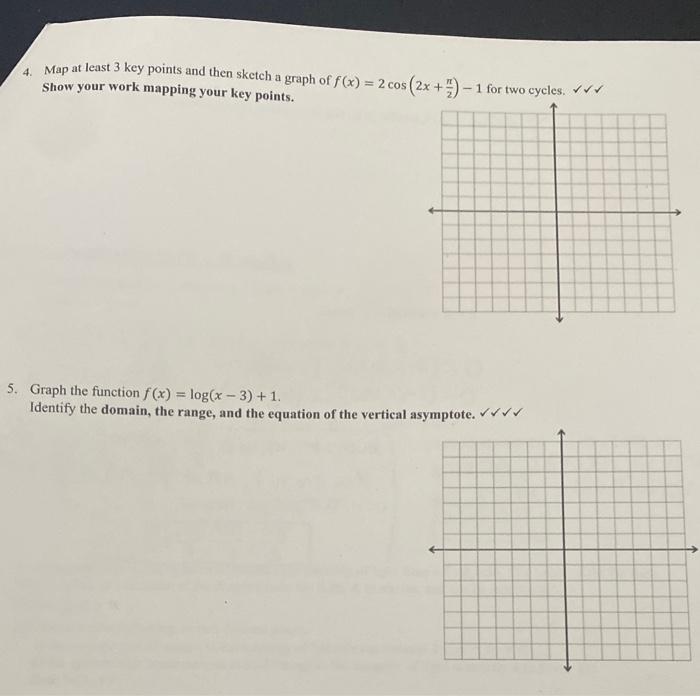 4. Map at least 3 key points and then sketch a graph of $f(x) = 2\cos\left(2x + \frac{\pi}{2}\right) - 1$ for two cycles. ✓✓✓
Show your work mapping your key points.

5. Graph the function $f(x) = \log(x - 3) + 1$.
Identify the domain, the range, and the equation of the vertical asymptote. ✓✓✓✓